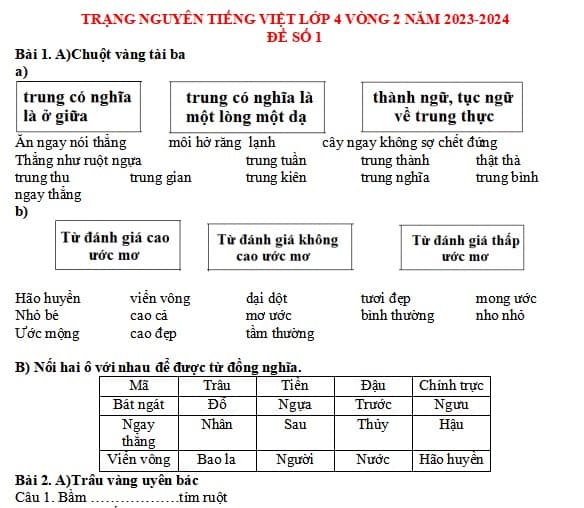 TRẠNG NGUYÊN TIẾNG VIỆT LỚP 4 VÒNG 2 NĂM 2023-2024
ĐỀ SỐ 1

Bài 1. A)Chuột vàng tài ba

a)

trung có nghĩa là ở giữa

trung có nghĩa là một lòng một dạ

thành ngữ, tục ngữ về trung thực

Ăn ngay nói thẳng môi hở răng lạnh cây ngay không sợ chết đứng
Thẳng như ruột ngựa trung tuần trung thành thật thà
trung thu trung gian trung kiên trung nghĩa trung bình
ngay thẳng

b)

Từ đánh giá cao ước mơ

Từ đánh giá không cao ước mơ

Từ đánh giá thấp ước mơ

Hão huyền viển vông dại dột tươi đẹp mong ước
Nhỏ bé cao cả mơ ước bình thường nho nhỏ
Ước mộng cao đẹp tầm thường

B) Nối hai ô với nhau để được từ đồng nghĩa.

| Mã | Trâu | Tiền | Đậu | Chính trực |
|---|---|---|---|---|
| Bát ngát | Đỗ | Ngựa | Trước | Ngưu |
| Ngay thẳng | Nhân | Sau | Thủy | Hậu |
| Viển vông | Bao la | Người | Nước | Hão huyền |

Bài 2. A)Trâu vàng uyên bác
Câu 1. Bầm ..................tím ruột